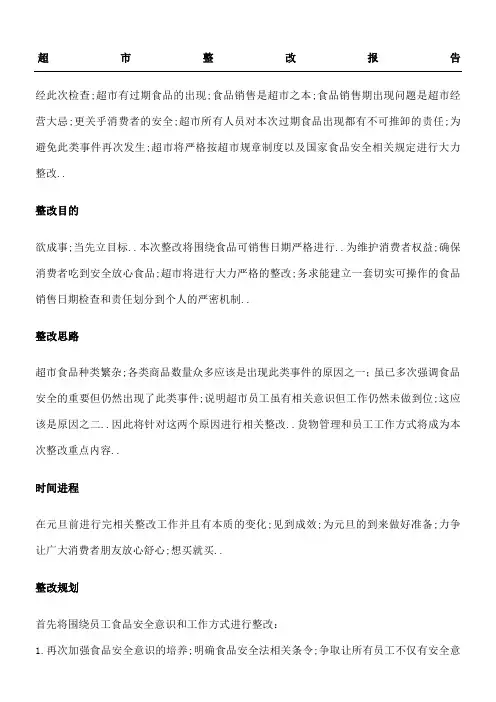 超市整改报告

经此次检查;超市有过期食品的出现;食品销售是超市之本;食品销售期出现问题是超市经营大忌;更关乎消费者的安全;超市所有人员对本次过期食品出现都有不可推卸的责任;为避免此类事件再次发生;超市将严格按超市规章制度以及国家食品安全相关规定进行大力整改..

整改目的

欲成事;当先立目标..本次整改将围绕食品可销售日期严格进行..为维护消费者权益;确保消费者吃到安全放心食品;超市将进行大力严格的整改;务求能建立一套切实可操作的食品销售日期检查和责任划分到个人的严密机制..

整改思路

超市食品种类繁杂;各类商品数量众多应该是出现此类事件的原因之一;虽已多次强调食品安全的重要但仍然出现了此类事件;说明超市员工虽有相关意识但工作仍然未做到位;这应该是原因之二..因此将针对这两个原因进行相关整改..货物管理和员工工作方式将成为本次整改重点内容..

时间进程

在元旦前进行完相关整改工作并且有本质的变化;见到成效;为元旦的到来做好准备;力争让广大消费者朋友放心舒心;想买就买..

整改规划

首先将围绕员工食品安全意识和工作方式进行整改:

1.再次加强食品安全意识的培养;明确食品安全法相关条令;争取让所有员工不仅有安全意